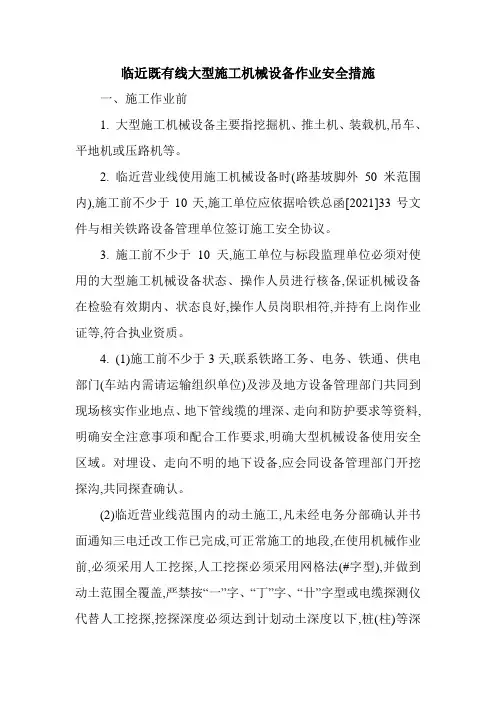 临近既有线大型施工机械设备作业安全措施

一、施工作业前

1. 大型施工机械设备主要指挖掘机、推土机、装载机,吊车、平地机或压路机等。

2. 临近营业线使用施工机械设备时(路基坡脚外 50 米范围内),施工前不少于 10 天,施工单位应依据哈铁总函[2021]33 号文件与相关铁路设备管理单位签订施工安全协议。

3. 施工前不少于 10 天,施工单位与标段监理单位必须对使用的大型施工机械设备状态、操作人员进行核备,保证机械设备在检验有效期内、状态良好,操作人员岗职相符,并持有上岗作业证等,符合执业资质。

4. (1)施工前不少于 3 天,联系铁路工务、电务、铁通、供电部门(车站内需请运输组织单位)及涉及地方设备管理部门共同到现场核实作业地点、地下管线缆的埋深、走向和防护要求等资料,明确安全注意事项和配合工作要求,明确大型机械设备使用安全区域。对埋设、走向不明的地下设备,应会同设备管理部门开挖探沟,共同探查确认。

(2)临近营业线范围内的动土施工,凡未经电务分部确认并书面通知三电迁改工作已完成,可正常施工的地段,在使用机械作业前,必须采用人工挖探,人工挖探必须采用网格法(#字型),并做到动土范围全覆盖,严禁按“一”字、“丁”字、“卄”字型或电缆探测仪代替人工挖探,挖探深度必须达到计划动土深度以下,桩(柱)等深